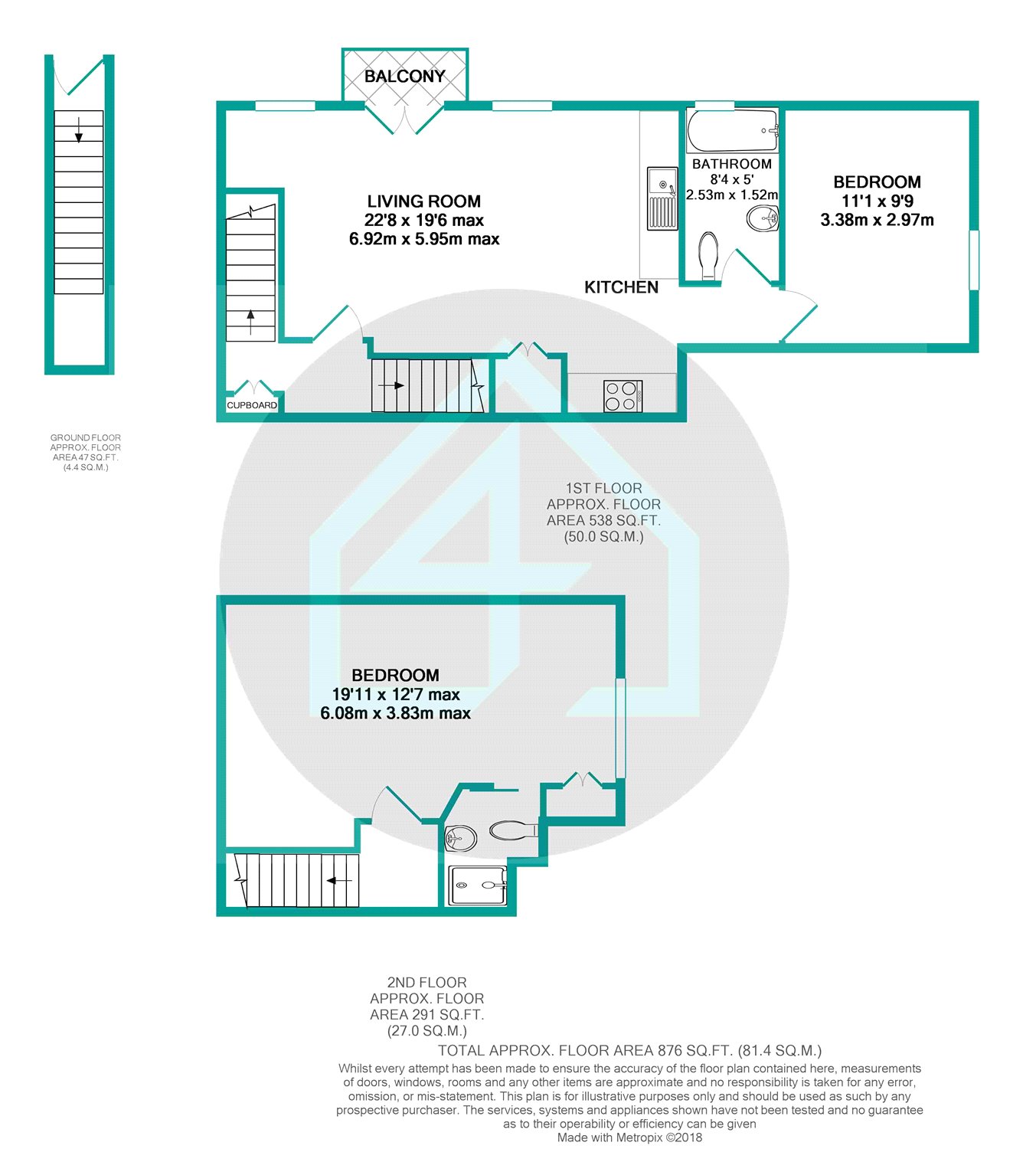 BALCONY

LIVING ROOM
22'8 x 19'6 max
6.92m x 5.95m max

BATHROOM
8'4 x 5'
2.53m x 1.52m

BEDROOM
11'1 x 9'9
3.38m x 2.97m

KITCHEN

CUPBOARD

GROUND FLOOR
APPROX. FLOOR
AREA 47 SQ.FT.
(4.4 SQ.M.)

1ST FLOOR
APPROX. FLOOR
AREA 538 SQ.FT.
(50.0 SQ.M.)

BEDROOM
19'11 x 12'7 max
6.08m x 3.83m max

2ND FLOOR
APPROX. FLOOR
AREA 291 SQ.FT.
(27.0 SQ.M.)

TOTAL APPROX. FLOOR AREA 876 SQ.FT. (81.4 SQ.M.)

Whilst every attempt has been made to ensure the accuracy of the floor plan contained here, measurements of doors, windows, rooms and any other items are approximate and no responsibility is taken for any error, omission, or mis-statement. This plan is for illustrative purposes only and should be used as such by any prospective purchaser. The services, systems and appliances shown have not been tested and no guarantee as to their operability or efficiency can be given
Made with Metropix ©2018